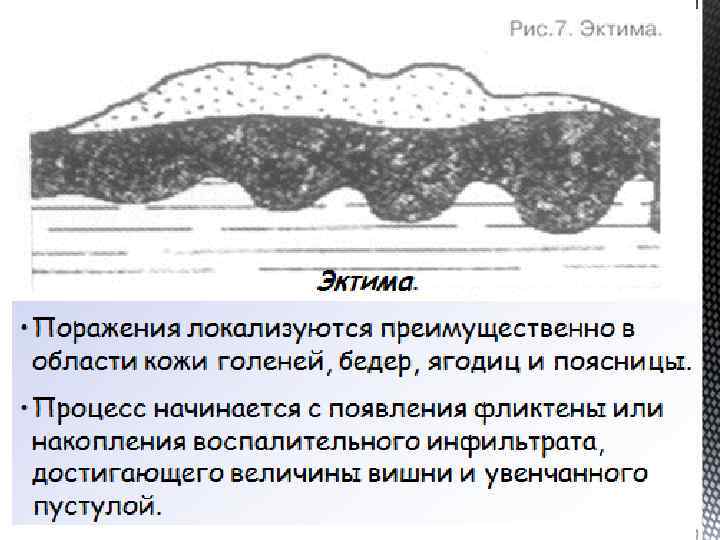 Рис.7. Эктима.

Эктима.

• Поражения локализуются преимущественно в области кожи голеней, бедер, ягодиц и поясницы.

• Процесс начинается с появления фликтены или накопления воспалительного инфильтрата, достигающего величины вишни и увенчанного пустулой.